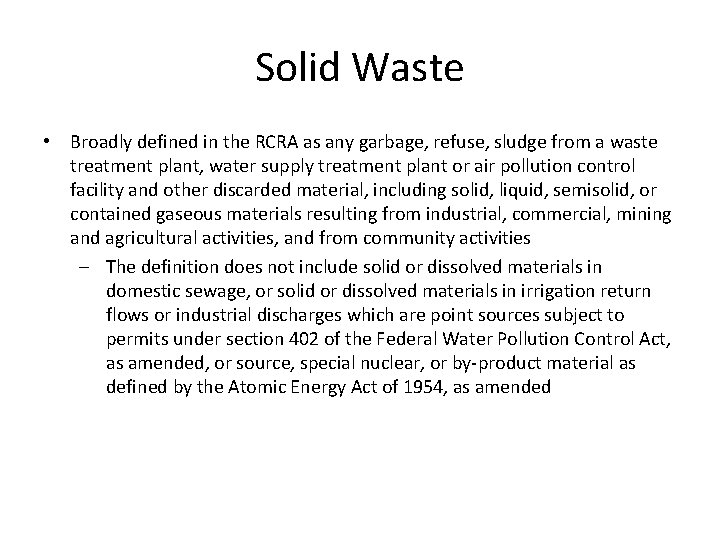 Solid Waste

• Broadly defined in the RCRA as any garbage, refuse, sludge from a waste treatment plant, water supply treatment plant or air pollution control facility and other discarded material, including solid, liquid, semisolid, or contained gaseous materials resulting from industrial, commercial, mining and agricultural activities, and from community activities

– The definition does not include solid or dissolved materials in domestic sewage, or solid or dissolved materials in irrigation return flows or industrial discharges which are point sources subject to permits under section 402 of the Federal Water Pollution Control Act, as amended, or source, special nuclear, or by-product material as defined by the Atomic Energy Act of 1954, as amended